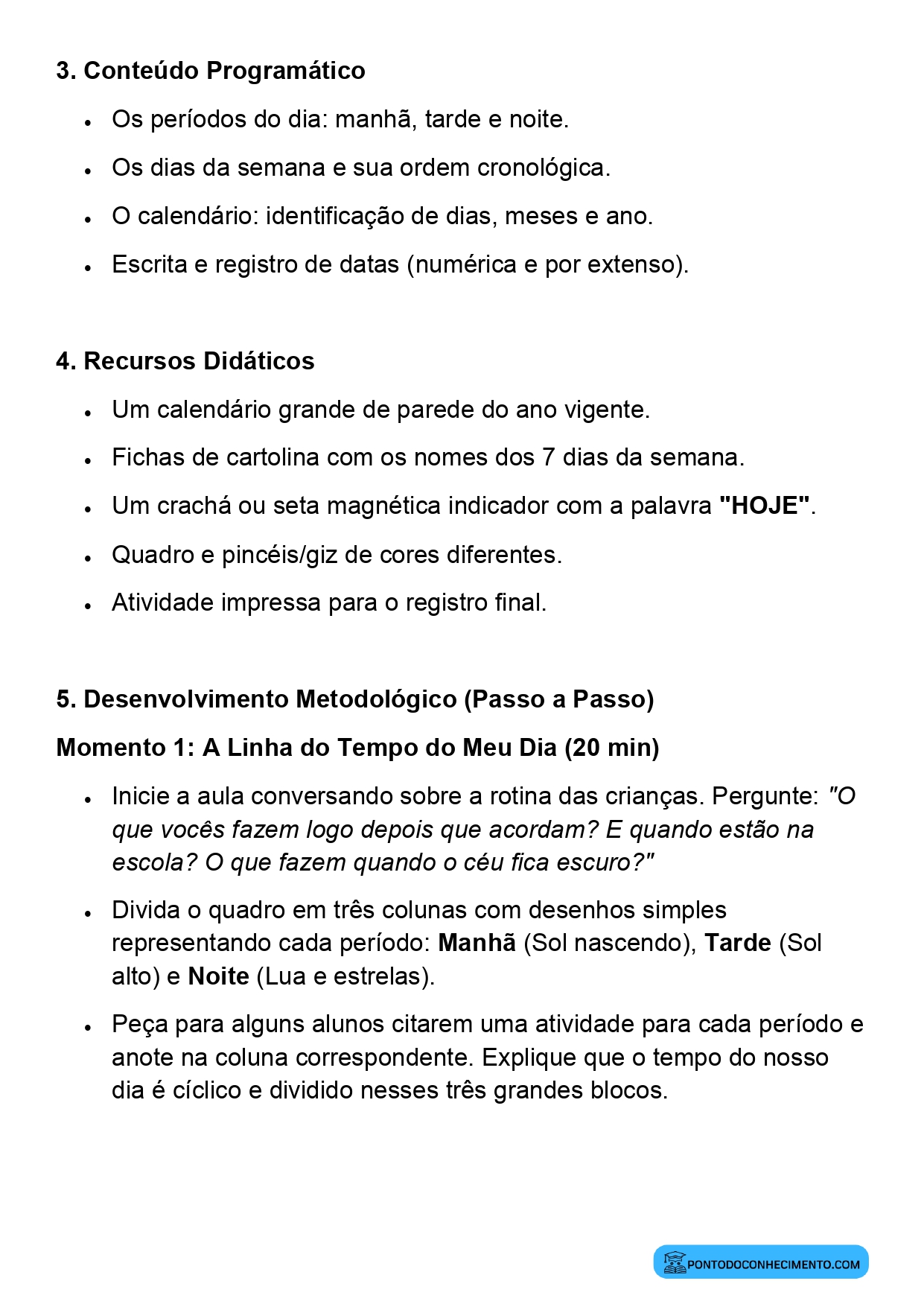 3. Conteúdo Programático

• Os períodos do dia: manhã, tarde e noite.
• Os dias da semana e sua ordem cronológica.
• O calendário: identificação de dias, meses e ano.
• Escrita e registro de datas (numérica e por extenso).

4. Recursos Didáticos

• Um calendário grande de parede do ano vigente.
• Fichas de cartolina com os nomes dos 7 dias da semana.
• Um crachá ou seta magnética indicador com a palavra "HOJE".
• Quadro e pincéis/giz de cores diferentes.
• Atividade impressa para o registro final.

5. Desenvolvimento Metodológico (Passo a Passo)

Momento 1: A Linha do Tempo do Meu Dia (20 min)

• Inicie a aula conversando sobre a rotina das crianças. Pergunte: "O que vocês fazem logo depois que acordam? E quando estão na escola? O que fazem quando o céu fica escuro?"
• Divida o quadro em três colunas com desenhos simples representando cada período: Manhã (Sol nascendo), Tarde (Sol alto) e Noite (Lua e estrelas).
• Peça para alguns alunos citarem uma atividade para cada período e anote na coluna correspondente. Explique que o tempo do nosso dia é cíclico e dividido nesses três grandes blocos.

PONTODOCONHECIMENTO.COM